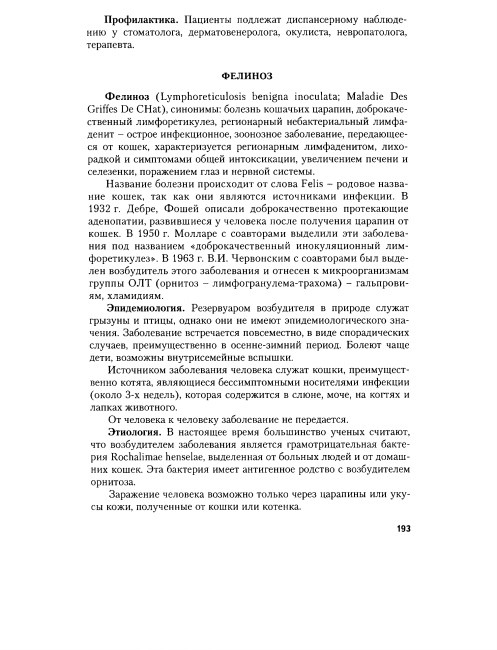 **Профилактика.** Пациенты подлежат диспансерному наблюдению у стоматолога, дерматовенеролога, окулиста, невропатолога, терапевта.

**ФЕЛИНОЗ**

**Фелиноз** (Lymphoreticulosis benigna inoculata; Maladie Des Griffes De CHat), синонимы: болезнь кошачьих царапин, доброкачественный лимфоретикулез, регионарный небактериальный лимфаденит – острое инфекционное, зоонозное заболевание, передающееся от кошек, характеризуется регионарным лимфаденитом, лихорадкой и симптомами общей интоксикации, увеличением печени и селезенки, поражением глаз и нервной системы.

Название болезни происходит от слова Felis – родовое название кошек, так как они являются источниками инфекции. В 1932 г. Дебре, Фошей описали доброкачественно протекающие аденопатии, развившиеся у человека после получения царапин от кошек. В 1950 г. Молларе с соавторами выделили эти заболевания под названием «доброкачественный инокуляционный лимфоретикулез». В 1963 г. В.И. Червонским с соавторами был выделен возбудитель этого заболевания и отнесен к микроорганизмам группы ОЛТ (орнитоз – лимфогранулема-трахома) – гальпровиям, хламидиям.

**Эпидемиология.** Резервуаром возбудителя в природе служат грызуны и птицы, однако они не имеют эпидемиологического значения. Заболевание встречается повсеместно, в виде спорадических случаев, преимущественно в осенне-зимний период. Болеют чаще дети, возможны внутрисемейные вспышки.

Источником заболевания человека служат кошки, преимущественно котята, являющиеся бессимптомными носителями инфекции (около 3-х недель), которая содержится в слюне, моче, на когтях и лапках животного.

От человека к человеку заболевание не передается.

**Этиология.** В настоящее время большинство ученых считают, что возбудителем заболевания является грамотрицательная бактерия Rochalimae henselae, выделенная от больных людей и от домашних кошек. Эта бактерия имеет антигенное родство с возбудителем орнитоза.

Заражение человека возможно только через царапины или укусы кожи, полученные от кошки или котенка.

193